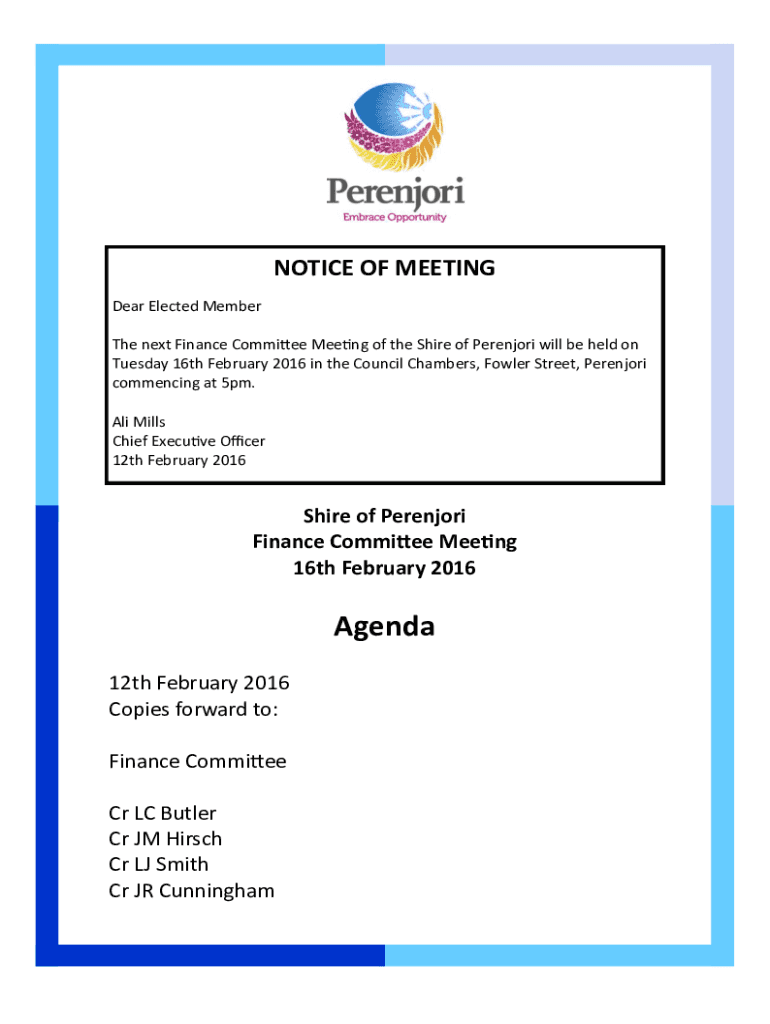 Perenjori
Embrace Opportunity

NOTICE OF MEETING

Dear Elected Member

The next Finance Committee Meeting of the Shire of Perenjori will be held on Tuesday 16th February 2016 in the Council Chambers, Fowler Street, Perenjori commencing at 5pm.

Ali Mills
Chief Executive Officer
12th February 2016

Shire of Perenjori
Finance Committee Meeting
16th February 2016

Agenda

12th February 2016
Copies forward to:

Finance Committee

Cr LC Butler
Cr JM Hirsch
Cr LJ Smith
Cr JR Cunningham